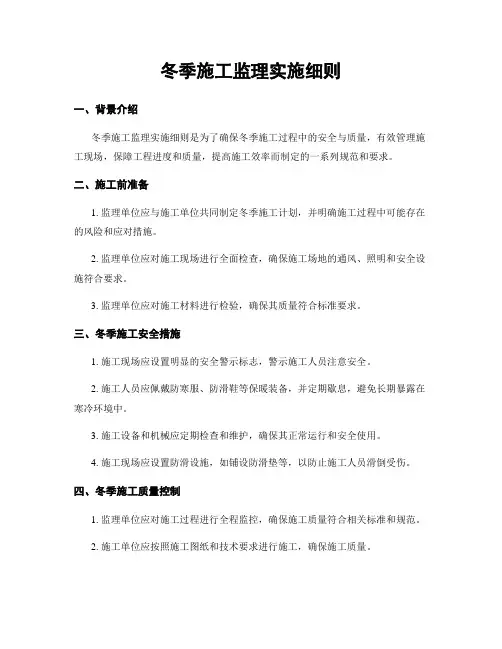 冬季施工监理实施细则

一、背景介绍

冬季施工监理实施细则是为了确保冬季施工过程中的安全与质量，有效管理施工现场，保障工程进度和质量，提高施工效率而制定的一系列规范和要求。

二、施工前准备

1. 监理单位应与施工单位共同制定冬季施工计划，并明确施工过程中可能存在的风险和应对措施。

2. 监理单位应对施工现场进行全面检查，确保施工场地的通风、照明和安全设施符合要求。

3. 监理单位应对施工材料进行检验，确保其质量符合标准要求。

三、冬季施工安全措施

1. 施工现场应设置明显的安全警示标志，警示施工人员注意安全。

2. 施工人员应佩戴防寒服、防滑鞋等保暖装备，并定期歇息，避免长期暴露在寒冷环境中。

3. 施工设备和机械应定期检查和维护，确保其正常运行和安全使用。

4. 施工现场应设置防滑设施，如铺设防滑垫等，以防止施工人员滑倒受伤。

四、冬季施工质量控制

1. 监理单位应对施工过程进行全程监控，确保施工质量符合相关标准和规范。

2. 施工单位应按照施工图纸和技术要求进行施工，确保施工质量。